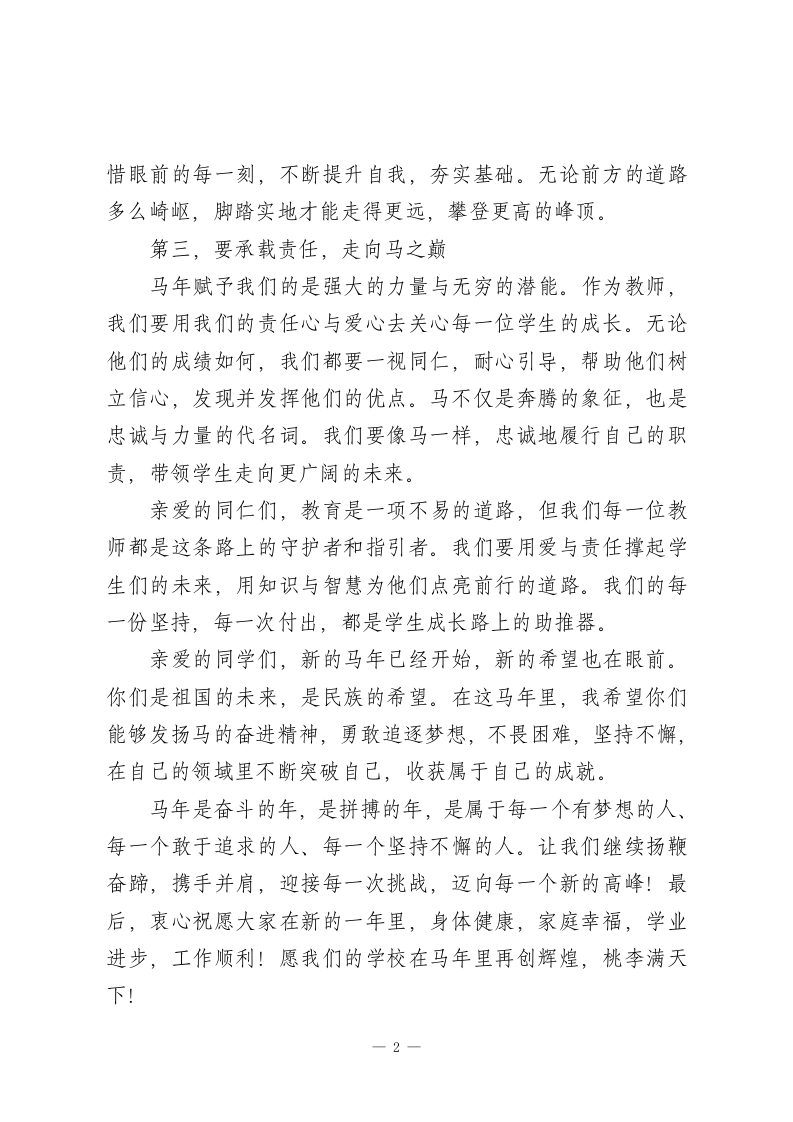 惜眼前的每一刻，不断提升自我，夯实基础。无论前方的道路多么崎岖，脚踏实地才能走得更远，攀登更高的峰顶。

第三，要承载责任，走向马之巅

马年赋予我们的是强大的力量与无穷的潜能。作为教师，我们要用我们的责任心与爱心去关心每一位学生的成长。无论他们的成绩如何，我们都要一视同仁，耐心引导，帮助他们树立信心，发现并发挥他们的优点。马不仅是奔腾的象征，也是忠诚与力量的代名词。我们要像马一样，忠诚地履行自己的职责，带领学生走向更广阔的未来。

亲爱的同仁们，教育是一项不易的道路，但我们每一位教师都是这条路上的守护者和指引者。我们要用爱与责任撑起学生们的未来，用知识与智慧为他们点亮前行的道路。我们的每一份坚持，每一次付出，都是学生成长路上的助推器。

亲爱的同学们，新的马年已经开始，新的希望也在眼前。你们是祖国的未来，是民族的希望。在这马年里，我希望你们能够发扬马的奋进精神，勇敢追逐梦想，不畏困难，坚持不懈，在自己的领域里不断突破自己，收获属于自己的成就。

马年是奋斗的年，是拼搏的年，是属于每一个有梦想的人、每一个敢于追求的人、每一个坚持不懈的人。让我们继续扬鞭奋蹄，携手并肩，迎接每一次挑战，迈向每一个新的高峰！最后，衷心祝愿大家在新的一年里，身体健康，家庭幸福，学业进步，工作顺利！愿我们的学校在马年里再创辉煌，桃李满天下！

— 2 —